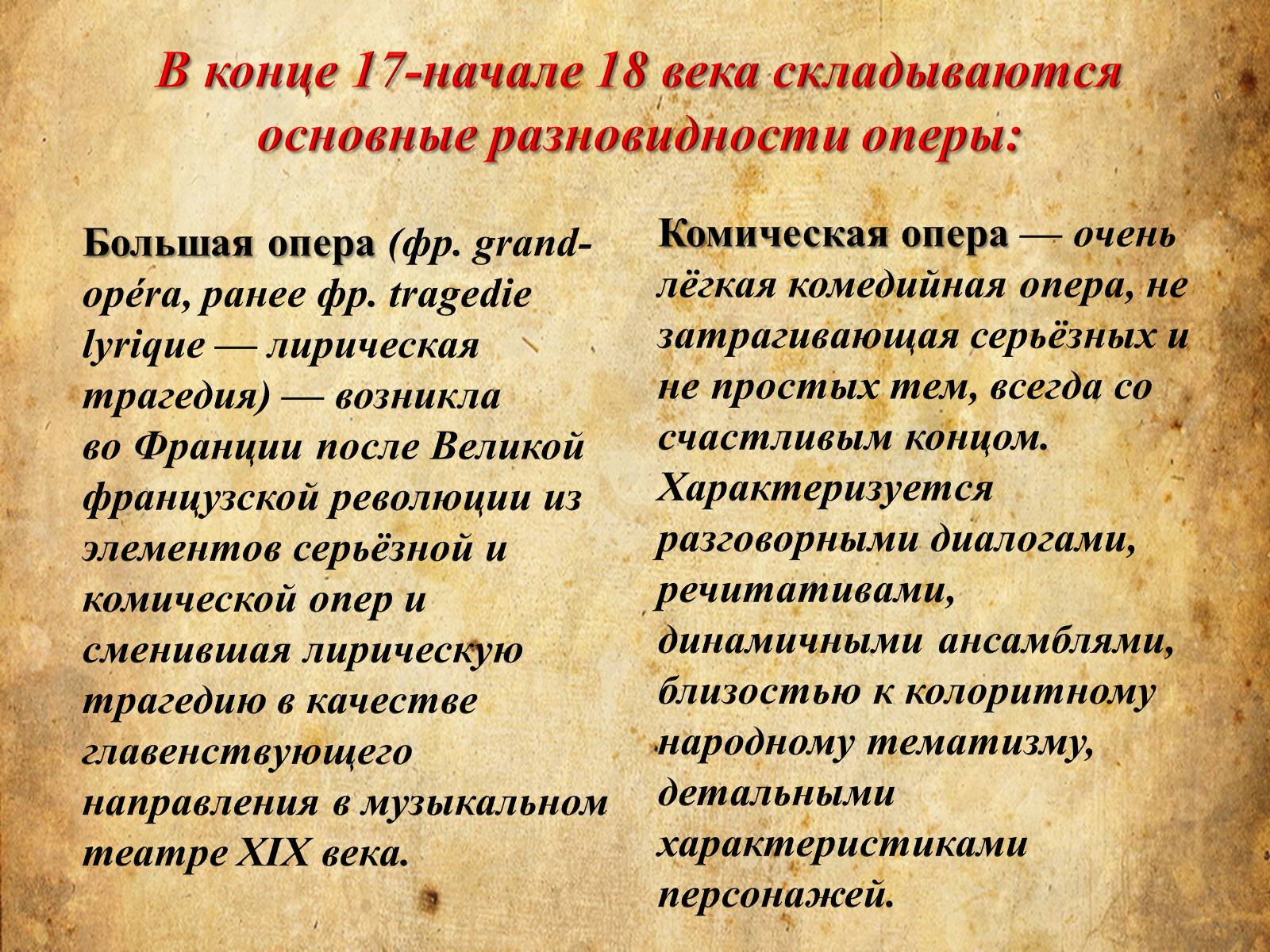 В конце 17-начале 18 века складываются основные разновидности оперы:

Большая опера (фр. grand-opéra, ранее фр. tragedie lyrique — лирическая трагедия) — возникла во Франции после Великой французской революции из элементов серьёзной и комической опер и сменившая лирическую трагедию в качестве главенствующего направления в музыкальном театре XIX века.

Комическая опера — очень лёгкая комедийная опера, не затрагивающая серьёзных и не простых тем, всегда со счастливым концом. Характеризуется разговорными диалогами, речитативами, динамичными ансамблями, близостью к колоритному народному тематизму, детальными характеристиками персонажей.